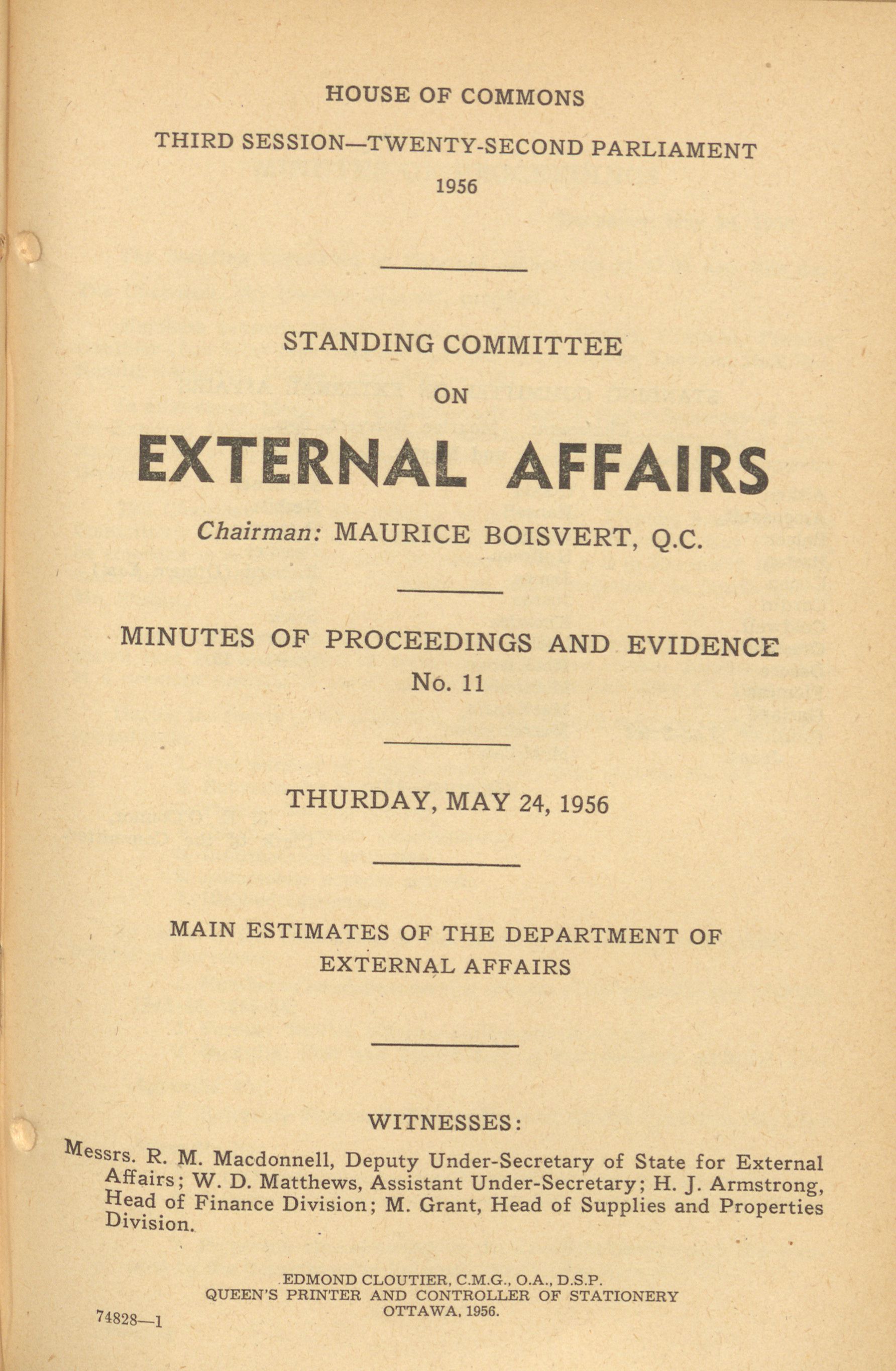 HOUSE OF COMMONS

THIRD SESSION—TWENTY-SECOND PARLIAMENT

1956

STANDING COMMITTEE

ON

EXTERNAL AFFAIRS

Chairman: MAURICE BOISVERT, Q.C.

MINUTES OF PROCEEDINGS AND EVIDENCE

No. 11

THURDAY, MAY 24, 1956

MAIN ESTIMATES OF THE DEPARTMENT OF EXTERNAL AFFAIRS

WITNESSES:

Messrs. R. M. Macdonnell, Deputy Under-Secretary of State for External Affairs; W. D. Matthews, Assistant Under-Secretary; H. J. Armstrong, Head of Finance Division; M. Grant, Head of Supplies and Properties Division.

EDMOND CLOUTIER, C.M.G., O.A., D.S.P.
QUEEN'S PRINTER AND CONTROLLER OF STATIONERY
OTTAWA, 1956.

74828—1